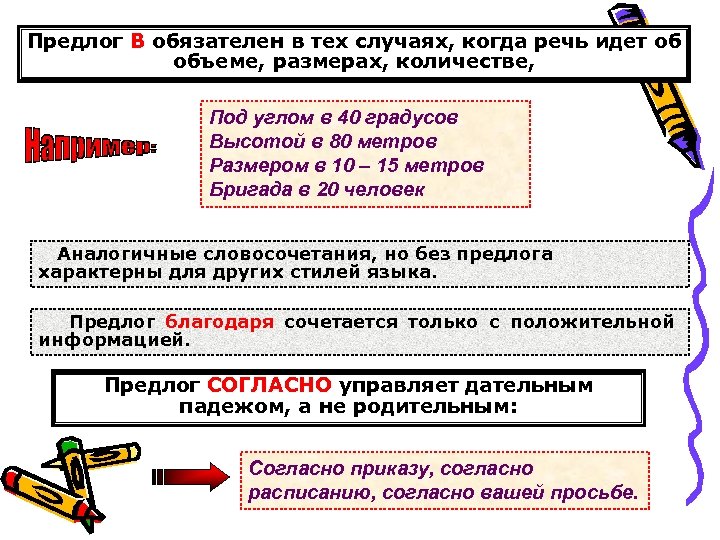 Предлог В обязателен в тех случаях, когда речь идет об объеме, размерах, количестве,

Например:

Под углом в 40 градусов
Высотой в 80 метров
Размером в 10 – 15 метров
Бригада в 20 человек

Аналогичные словосочетания, но без предлога характерны для других стилей языка.

Предлог благодаря сочетается только с положительной информацией.

Предлог СОГЛАСНО управляет дательным падежом, а не родительным:

Согласно приказу, согласно расписанию, согласно вашей просьбе.